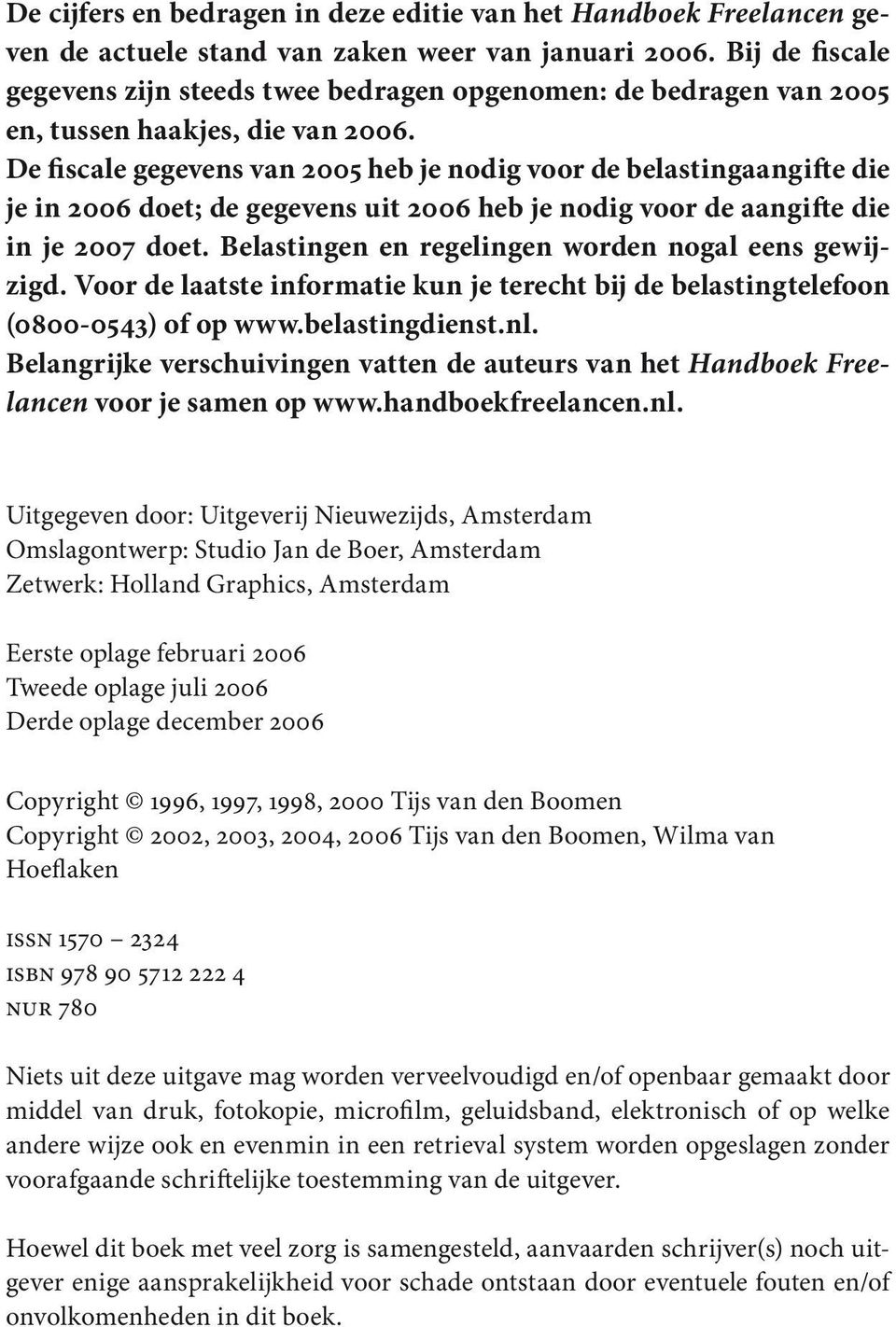 De cijfers en bedragen in deze editie van het Handboek Freelancen geven de actuele stand van zaken weer van januari 2006. Bij de fiscale gegevens zijn steeds twee bedragen opgenomen: de bedragen van 2005 en, tussen haakjes, die van 2006.
De fiscale gegevens van 2005 heb je nodig voor de belastingaangifte die je in 2006 doet; de gegevens uit 2006 heb je nodig voor de aangifte die in je 2007 doet. Belastingen en regelingen worden nogal eens gewijzigd. Voor de laatste informatie kun je terecht bij de belastingtelefoon (0800-0543) of op www.belastingdienst.nl.
Belangrijke verschuivingen vatten de auteurs van het Handboek Freelancen voor je samen op www.handboekfreelancen.nl.

Uitgegeven door: Uitgeverij Nieuwezijds, Amsterdam
Omslagontwerp: Studio Jan de Boer, Amsterdam
Zetwerk: Holland Graphics, Amsterdam

Eerste oplage februari 2006
Tweede oplage juli 2006
Derde oplage december 2006

Copyright © 1996, 1997, 1998, 2000 Tijs van den Boomen
Copyright © 2002, 2003, 2004, 2006 Tijs van den Boomen, Wilma van Hoeflaken

ISSN 1570 – 2324
ISBN 978 90 5712 222 4
NUR 780

Niets uit deze uitgave mag worden verveelvoudigd en/of openbaar gemaakt door middel van druk, fotokopie, microfilm, geluidsband, elektronisch of op welke andere wijze ook en evenmin in een retrieval system worden opgeslagen zonder voorafgaande schriftelijke toestemming van de uitgever.

Hoewel dit boek met veel zorg is samengesteld, aanvaarden schrijver(s) noch uitgever enige aansprakelijkheid voor schade ontstaan door eventuele fouten en/of onvolkomenheden in dit boek.